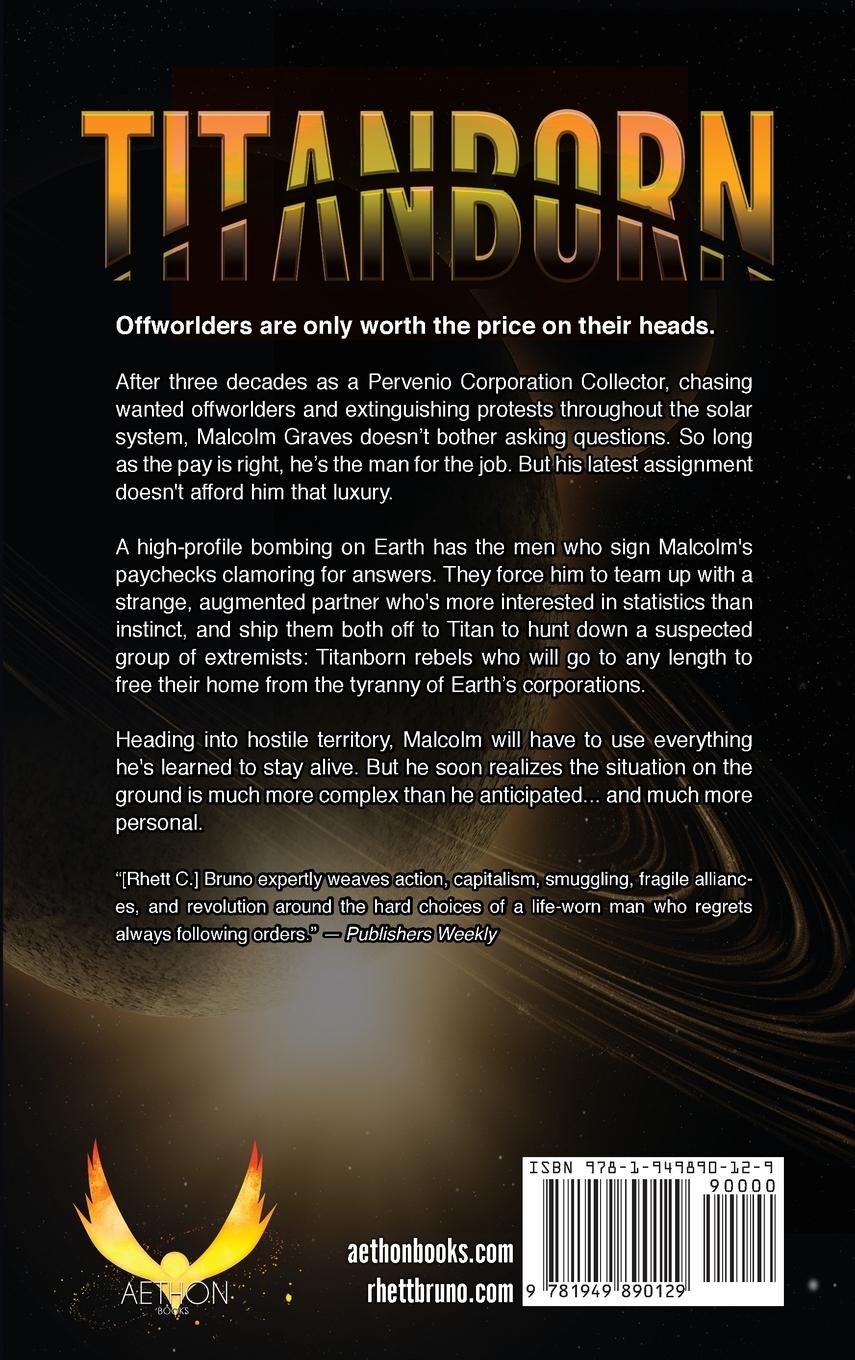 TITANBORN

Offworlders are only worth the price on their heads.

After three decades as a Pervenio Corporation Collector, chasing wanted offworlders and extinguishing protests throughout the solar system, Malcolm Graves doesn't bother asking questions. So long as the pay is right, he's the man for the job. But his latest assignment doesn't afford him that luxury.

A high-profile bombing on Earth has the men who sign Malcolm's paychecks clamoring for answers. They force him to team up with a strange, augmented partner who's more interested in statistics than instinct, and ship them both off to Titan to hunt down a suspected group of extremists: Titanborn rebels who will go to any length to free their home from the tyranny of Earth's corporations.

Heading into hostile territory, Malcolm will have to use everything he's learned to stay alive. But he soon realizes the situation on the ground is much more complex than he anticipated... and much more personal.

"[Rhett C.] Bruno expertly weaves action, capitalism, smuggling, fragile alliances, and revolution around the hard choices of a life-worn man who regrets always following orders." — Publishers Weekly

AETHON BOOKS

aethonbooks.com
rhettbruno.com

ISBN 978-1-949890-12-9
90000
9 781949 890129